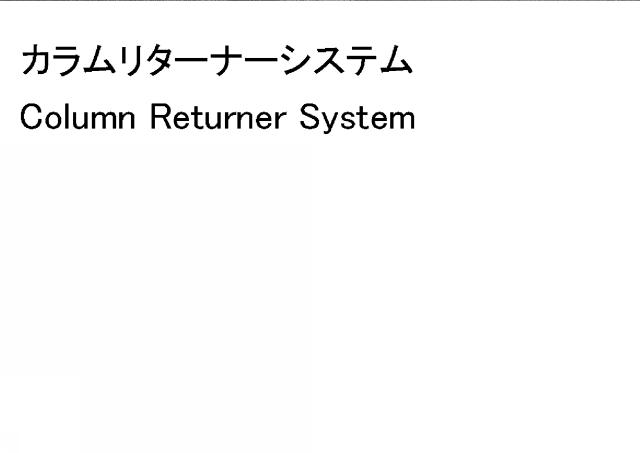 カラムリターナーシステム
Column Returner System